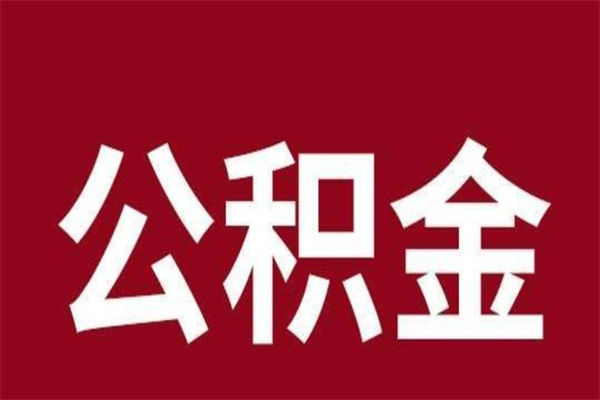 公积金